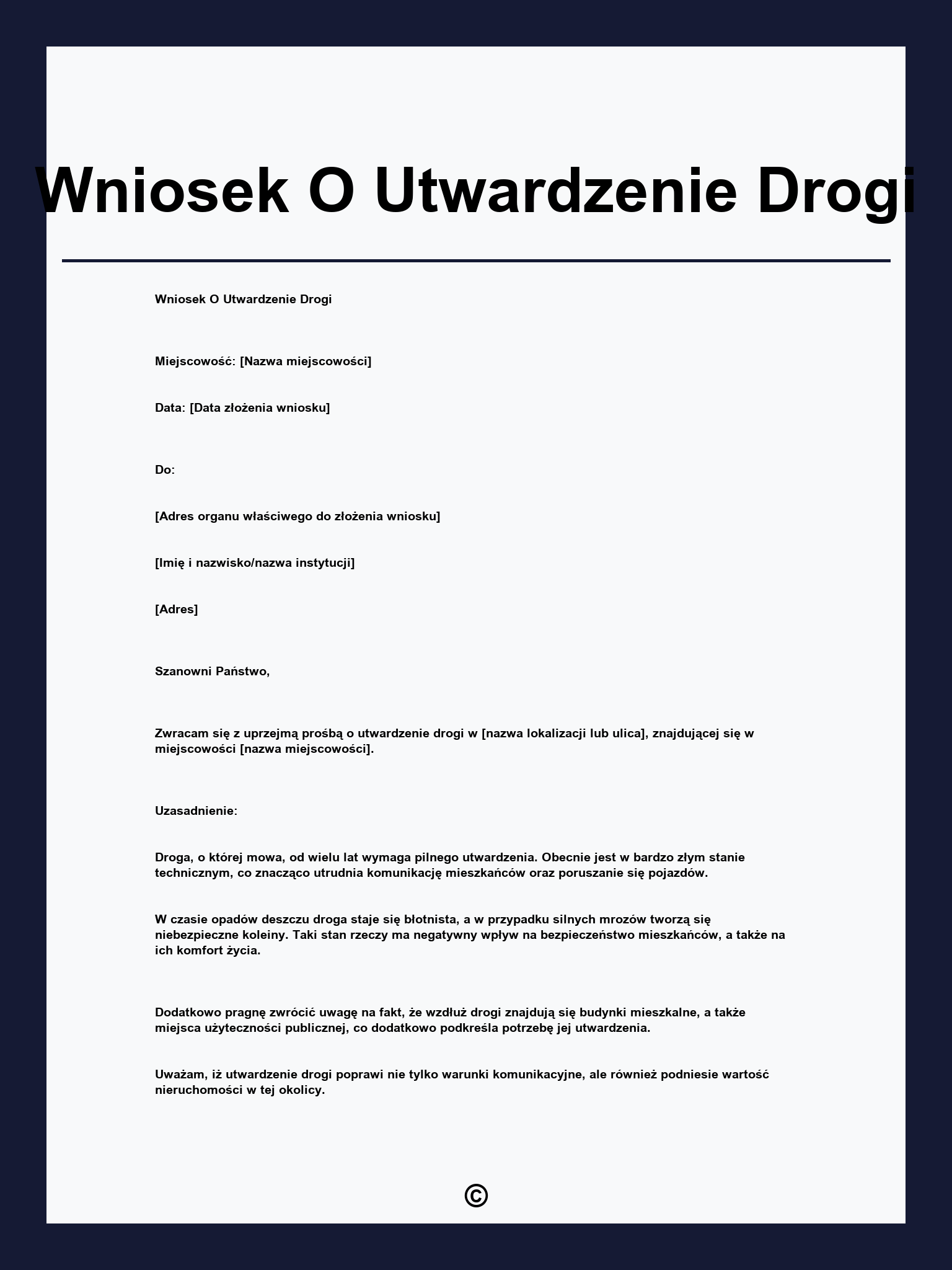 Wniosek O Utwardzenie Drogi

Wniosek O Utwardzenie Drogi

Miejscowość: [Nazwa miejscowości]

Data: [Data złożenia wniosku]

Do:

[Adres organu właściwego do złożenia wniosku]

[Imię i nazwisko/nazwa instytucji]

[Adres]

Szanowni Państwo,

Zwracam się z uprzejmą prośbą o utwardzenie drogi w [nazwa lokalizacji lub ulica], znajdującej się w miejscowości [nazwa miejscowości].

Uzasadnienie:

Droga, o której mowa, od wielu lat wymaga pilnego utwardzenia. Obecnie jest w bardzo złym stanie technicznym, co znacząco utrudnia komunikację mieszkańców oraz poruszanie się pojazdów.

W czasie opadów deszczu droga staje się błotnista, a w przypadku silnych mrozów tworzą się niebezpieczne koleiny. Taki stan rzeczy ma negatywny wpływ na bezpieczeństwo mieszkańców, a także na ich komfort życia.

Dodatkowo pragnę zwrócić uwagę na fakt, że wzdłuż drogi znajdują się budynki mieszkalne, a także miejsca użyteczności publicznej, co dodatkowo podkreśla potrzebę jej utwardzenia.

Uważam, iż utwardzenie drogi poprawi nie tylko warunki komunikacyjne, ale również podniesie wartość nieruchomości w tej okolicy.

©